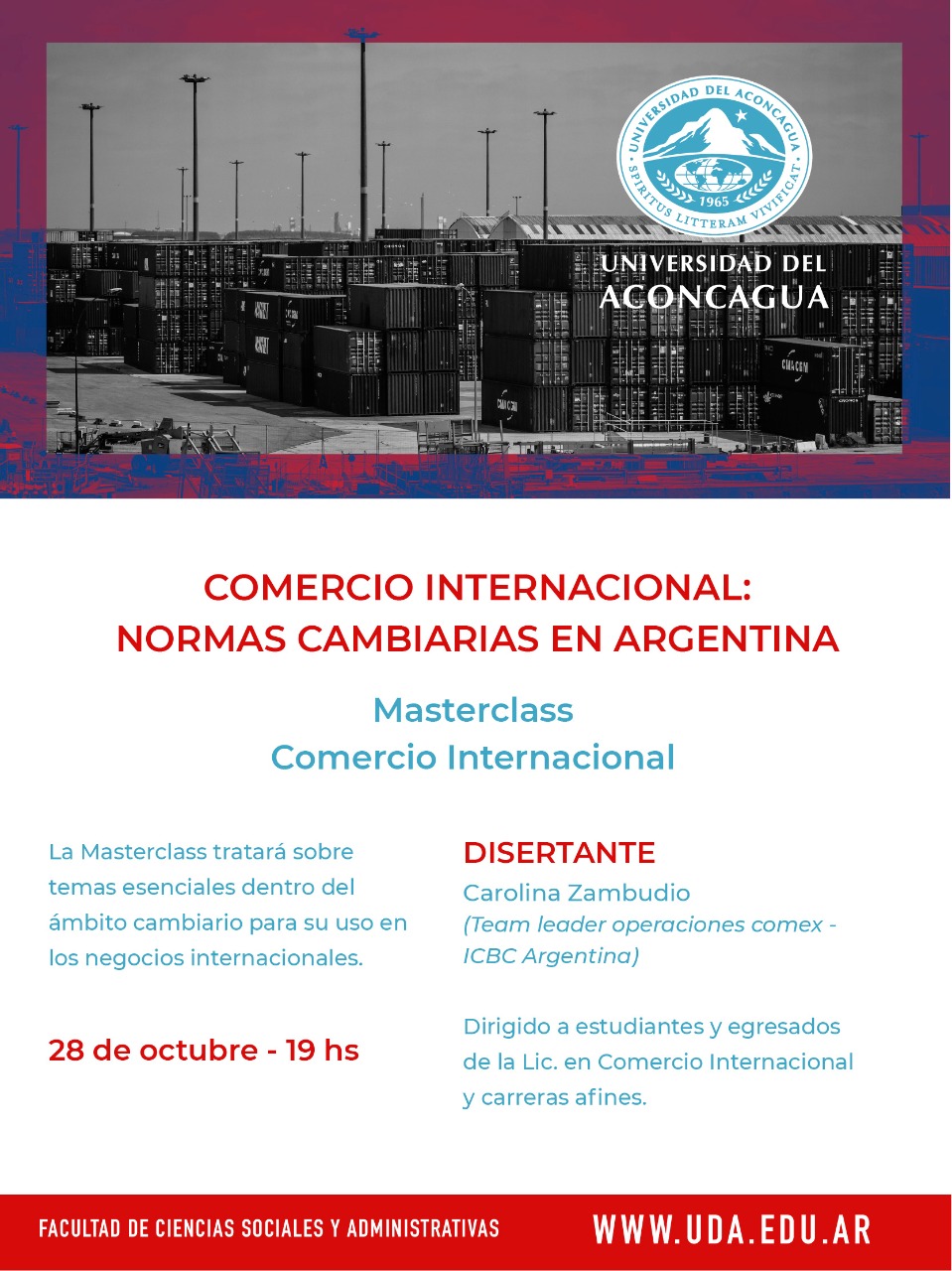 UNIVERSIDAD DEL ACONCAGUA
1965
SPIRITUS LITTERAM VIVIFICAT

UNIVERSIDAD DEL ACONCAGUA

COMERCIO INTERNACIONAL: NORMAS CAMBIARIAS EN ARGENTINA

Masterclass
Comercio Internacional

La Masterclass tratará sobre temas esenciales dentro del ámbito cambiario para su uso en los negocios internacionales.

28 de octubre - 19 hs

DISERTANTE
Carolina Zambudio
(Team leader operaciones comex - ICBC Argentina)

Dirigido a estudiantes y egresados de la Lic. en Comercio Internacional y carreras afines.

FACULTAD DE CIENCIAS SOCIALES Y ADMINISTRATIVAS
WWW.UDA.EDU.AR